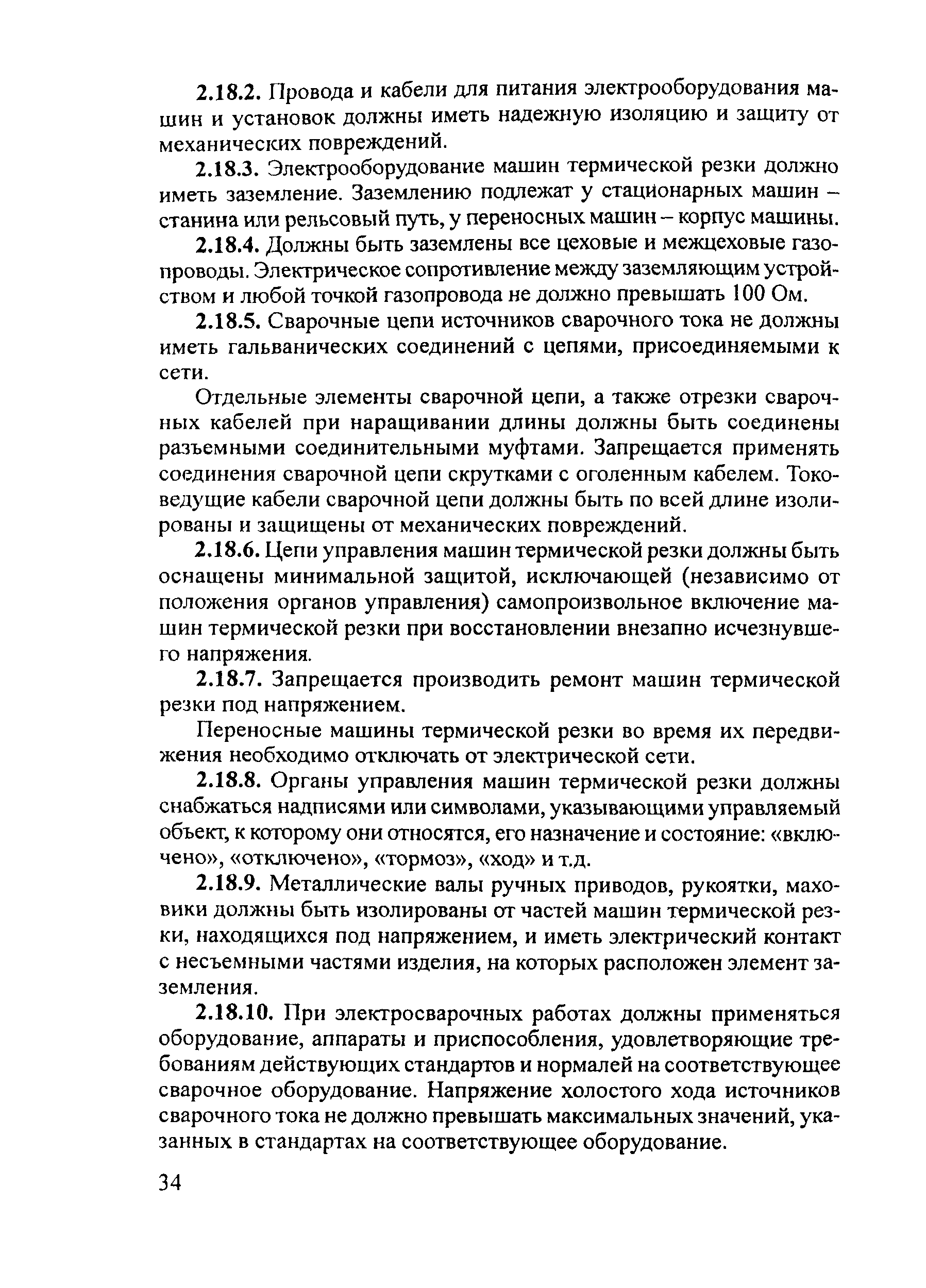 2.18.2. Провода и кабели для питания электрооборудования машин и установок должны иметь надежную изоляцию и защиту от механических повреждений.

2.18.3. Электрооборудование машин термической резки должно иметь заземление. Заземлению подлежат у стационарных машин – станина или рельсовый путь, у переносных машин – корпус машины.

2.18.4. Должны быть заземлены все цеховые и межцеховые газопроводы. Электрическое сопротивление между заземляющим устройством и любой точкой газопровода не должно превышать 100 Ом.

2.18.5. Сварочные цепи источников сварочного тока не должны иметь гальванических соединений с цепями, присоединяемыми к сети.

Отдельные элементы сварочной цепи, а также отрезки сварочных кабелей при наращивании длины должны быть соединены разъемными соединительными муфтами. Запрещается применять соединения сварочной цепи скрутками с оголенным кабелем. Токоведущие кабели сварочной цепи должны быть по всей длине изолированы и защищены от механических повреждений.

2.18.6. Цепи управления машин термической резки должны быть оснащены минимальной защитой, исключающей (независимо от положения органов управления) самопроизвольное включение машин термической резки при восстановлении внезапно исчезнувшего напряжения.

2.18.7. Запрещается производить ремонт машин термической резки под напряжением.

Переносные машины термической резки во время их передвижения необходимо отключать от электрической сети.

2.18.8. Органы управления машин термической резки должны снабжаться надписями или символами, указывающими управляемый объект, к которому они относятся, его назначение и состояние: «включено», «отключено», «тормоз», «ход» и т.д.

2.18.9. Металлические валы ручных приводов, рукоятки, маховики должны быть изолированы от частей машин термической резки, находящихся под напряжением, и иметь электрический контакт с несъемными частями изделия, на которых расположен элемент заземления.

2.18.10. При электросварочных работах должны применяться оборудование, аппараты и приспособления, удовлетворяющие требованиям действующих стандартов и нормалей на соответствующее сварочное оборудование. Напряжение холостого хода источников сварочного тока не должно превышать максимальных значений, указанных в стандартах на соответствующее оборудование.

34